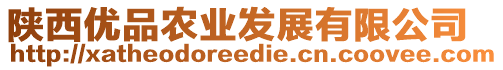 陕西优品农业发展有限公司
http://xatheodoreedie.cn.coovee.com